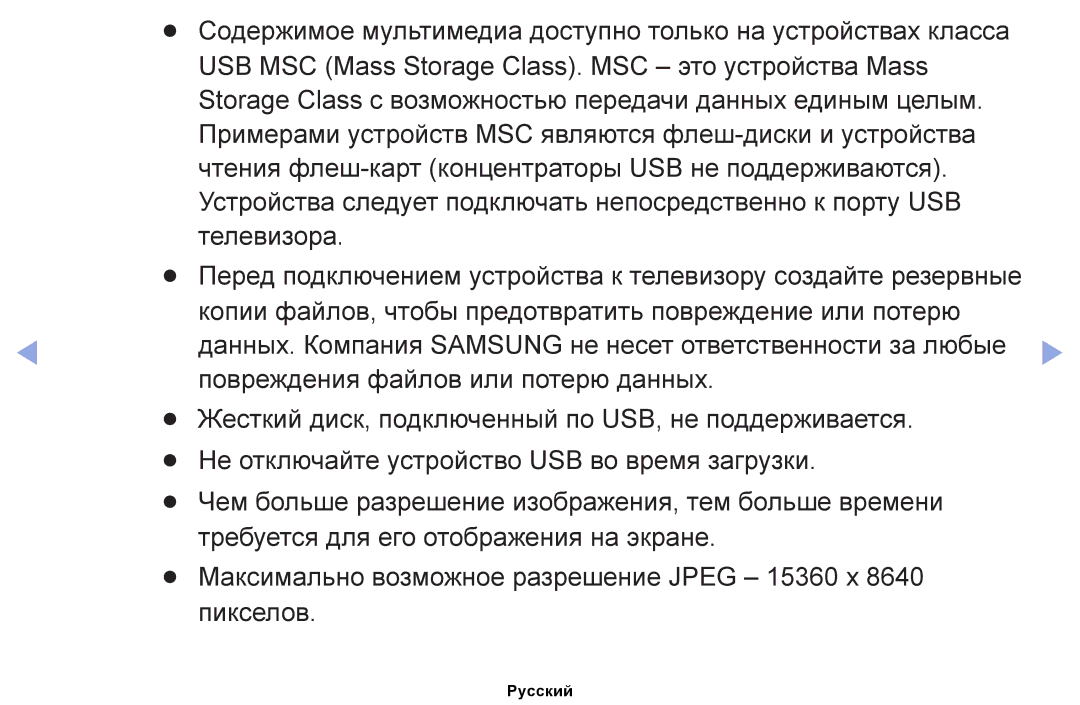 ● Содержимое мультимедиа доступно только на устройствах класса USB MSC (Mass Storage Class). MSC – это устройства Mass Storage Class с возможностью передачи данных единым целым. Примерами устройств MSC являются флеш-диски и устройства чтения флеш-карт (концентраторы USB не поддерживаются). Устройства следует подключать непосредственно к порту USB телевизора.

● Перед подключением устройства к телевизору создайте резервные копии файлов, чтобы предотвратить повреждение или потерю данных. Компания SAMSUNG не несет ответственности за любые повреждения файлов или потерю данных.

● Жесткий диск, подключенный по USB, не поддерживается.

● Не отключайте устройство USB во время загрузки.

● Чем больше разрешение изображения, тем больше времени требуется для его отображения на экране.

● Максимально возможное разрешение JPEG – 15360 x 8640 пикселов.

Русский